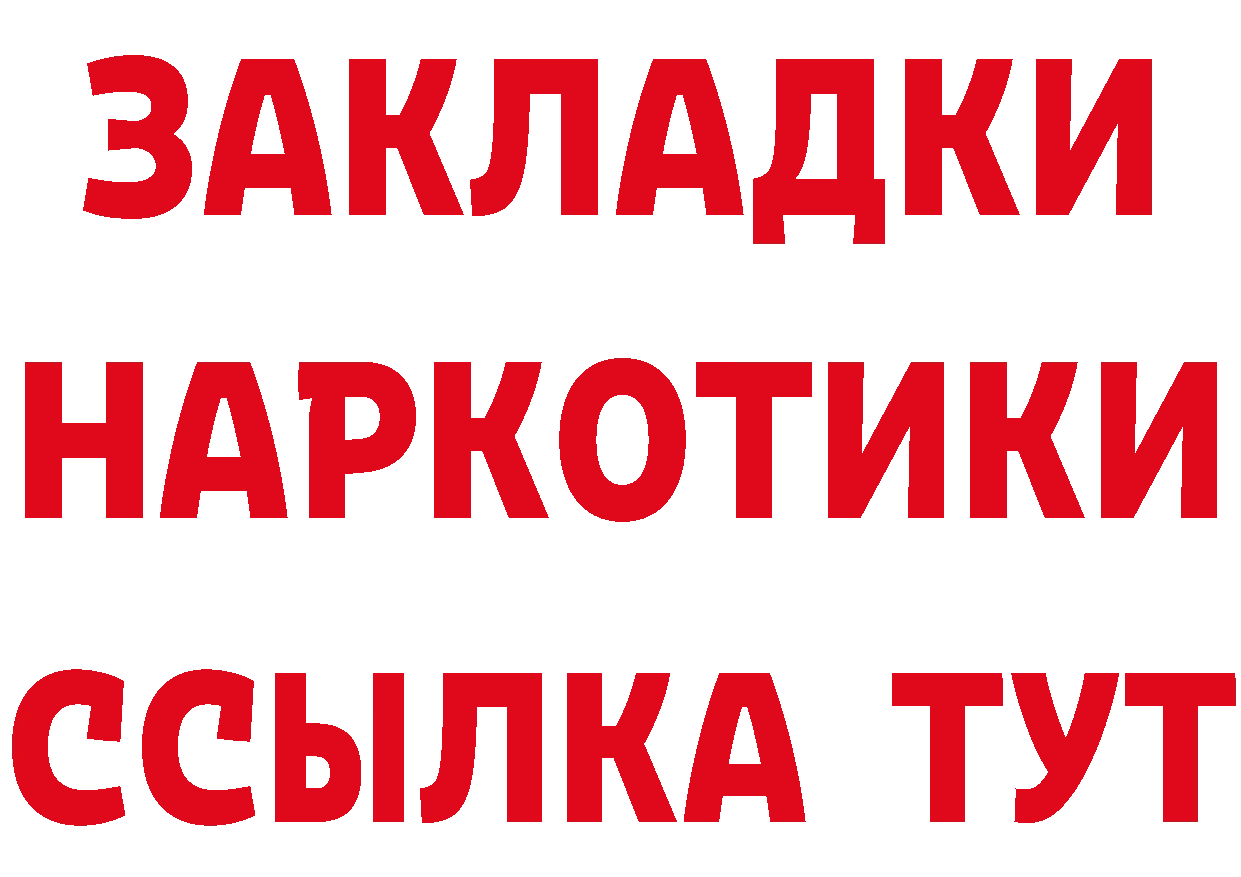 ЗАКЛАДКИ НАРКОТИКИ ССЫЛКА ТУТ